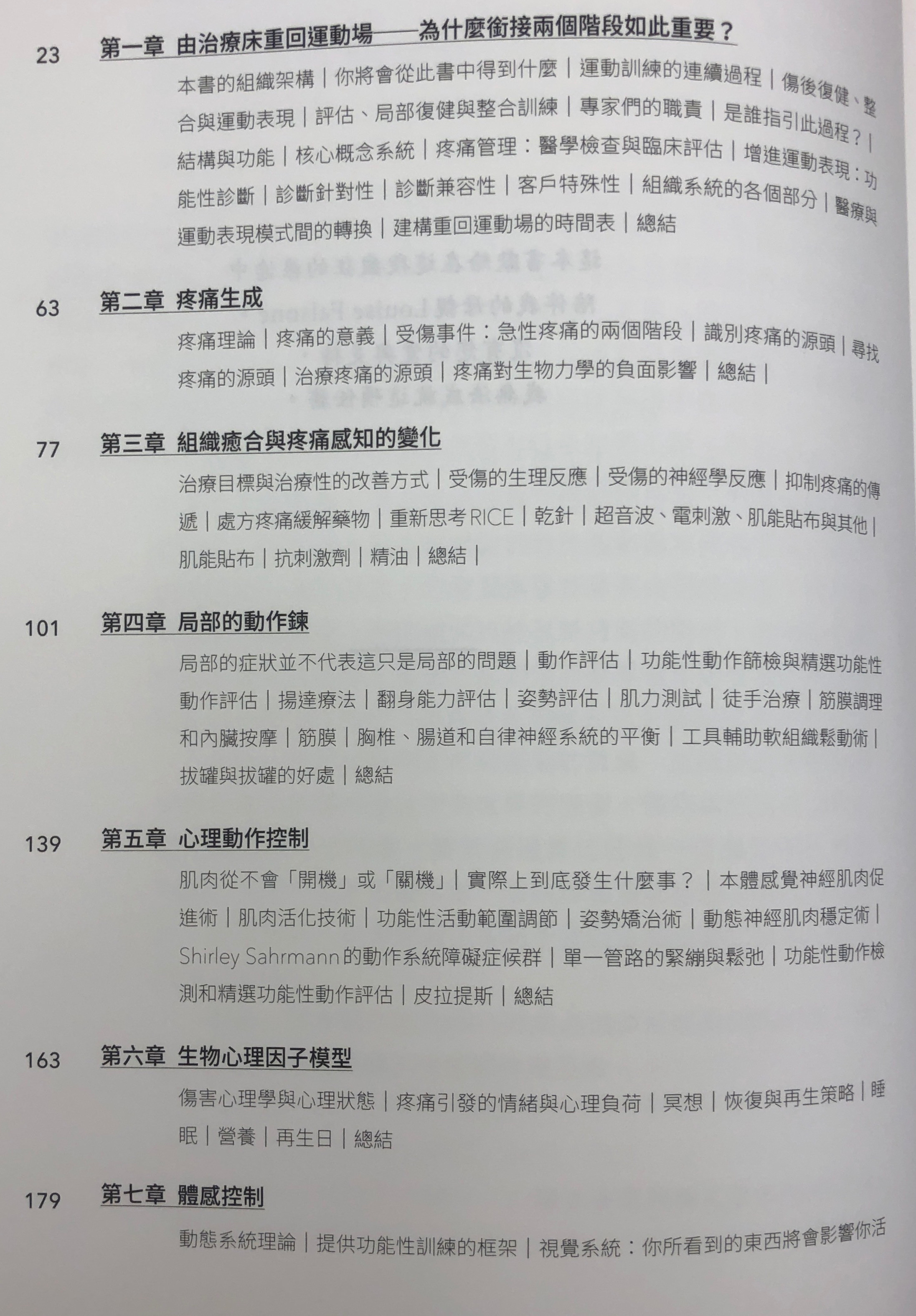 23 第一章 由治療床重回運動場——為什麼銜接兩個階段如此重要？

本書的組織架構｜你將會從此書中得到什麼｜運動訓練的連續過程｜傷後復健、整合與運動表現｜評估、局部復健與整合訓練｜專家們的職責｜是誰指引此過程？｜結構與功能｜核心概念系統｜疼痛管理：醫學檢查與臨床評估｜增進運動表現：功能性診斷｜診斷針對性｜診斷兼容性｜客戶特殊性｜組織系統的各個部分｜醫療與運動表現模式間的轉換｜建構重回運動場的時間表｜總結

63 第二章 疼痛生成

疼痛理論｜疼痛的意義｜受傷事件：急性疼痛的兩個階段｜識別疼痛的源頭｜尋找疼痛的源頭｜治療疼痛的源頭｜疼痛對生物力學的負面影響｜總結｜

77 第三章 組織癒合與疼痛感知的變化

治療目標與治療性的改善方式｜受傷的生理反應｜受傷的神經學反應｜抑制疼痛的傳遞｜處方疼痛緩解藥物｜重新思考RICE｜乾針｜超音波、電刺激、肌能貼布與其他｜肌能貼布｜抗刺激劑｜精油｜總結｜

101 第四章 局部的動作鍊

局部的症狀並不代表這只是局部的問題｜動作評估｜功能性動作篩檢與精選功能性動作評估｜揚達療法｜翻身能力評估｜姿勢評估｜肌力測試｜徒手治療｜筋膜調理和內臟按摩｜筋膜｜胸椎、腸道和自律神經系統的平衡｜工具輔助軟組織鬆動術｜拔罐與拔罐的好處｜總結

139 第五章 心理動作控制

肌肉從不會「開機」或「關機」｜實際上到底發生什麼事？｜本體感覺神經肌肉促進術｜肌肉活化技術｜功能性活動範圍調節｜姿勢矯治術｜動態神經肌肉穩定術｜Shirley Sahrmann的動作系統障礙症候群｜單一管路的緊繃與鬆弛｜功能性動作檢測和精選功能性動作評估｜皮拉提斯｜總結

163 第六章 生物心理因子模型

傷害心理學與心理狀態｜疼痛引發的情緒與心理負荷｜冥想｜恢復與再生策略｜睡眠｜營養｜再生日｜總結

179 第七章 體感控制

動態系統理論｜提供功能性訓練的框架｜視覺系統：你所看到的東西將會影響你活